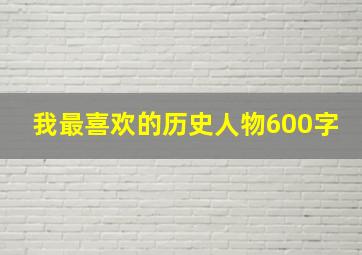 我最喜欢的历史人物600字